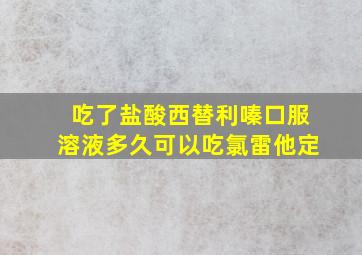 吃了盐酸西替利嗪口服溶液多久可以吃氯雷他定